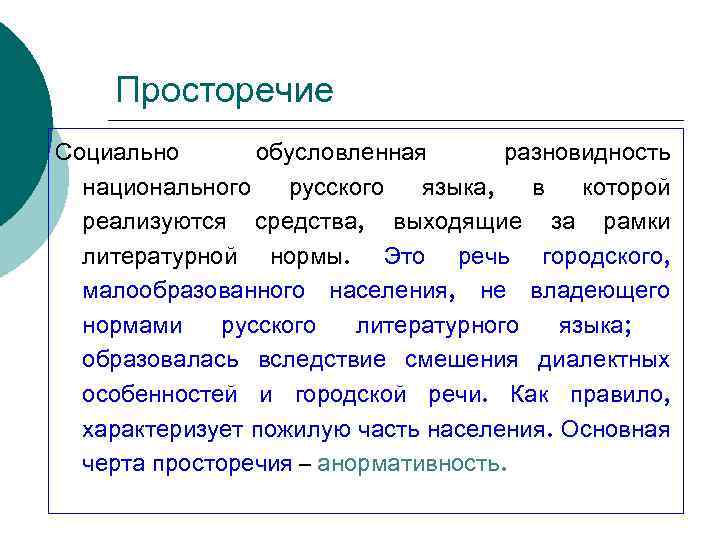 Просторечие

Социально обусловленная разновидность национального русского языка, в которой реализуются средства, выходящие за рамки литературной нормы. Это речь городского, малообразованного населения, не владеющего нормами русского литературного языка; образовалась вследствие смешения диалектных особенностей и городской речи. Как правило, характеризует пожилую часть населения. Основная черта просторечия – анормативность.